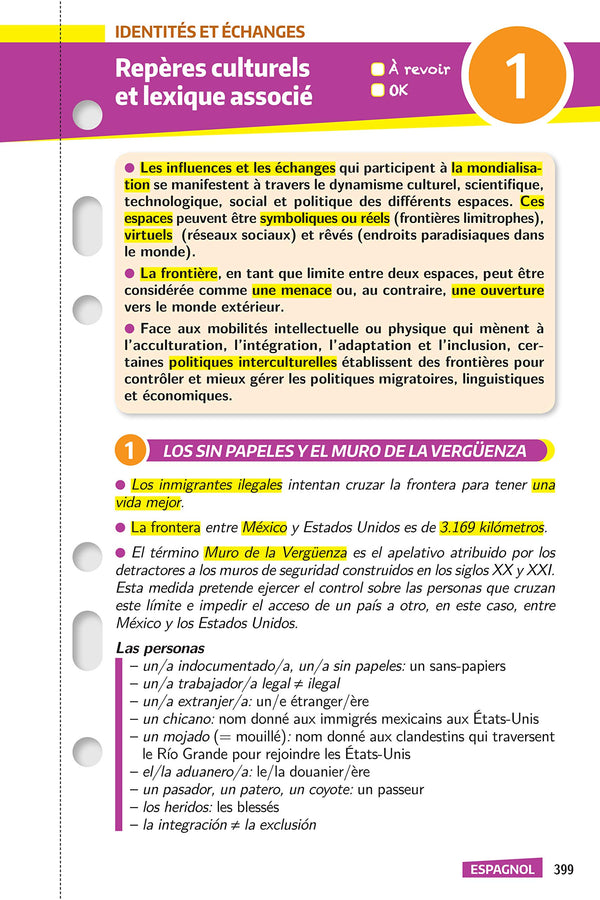 IDENTITÉS ET ÉCHANGES

Repères culturels et lexique associé

À revoir
OK

1

● Les influences et les échanges qui participent à la mondialisation se manifestent à travers le dynamisme culturel, scientifique, technologique, social et politique des différents espaces. Ces espaces peuvent être symboliques ou réels (frontières limitrophes), virtuels (réseaux sociaux) et rêvés (endroits paradisiaques dans le monde).

● La frontière, en tant que limite entre deux espaces, peut être considérée comme une menace ou, au contraire, une ouverture vers le monde extérieur.

● Face aux mobilités intellectuelle ou physique qui mènent à l'acculturation, l'intégration, l'adaptation et l'inclusion, certaines politiques interculturelles établissent des frontières pour contrôler et mieux gérer les politiques migratoires, linguistiques et économiques.

1 LOS SIN PAPELES Y EL MURO DE LA VERGÜENZA

● Los inmigrantes ilegales intentan cruzar la frontera para tener una vida mejor.

● La frontera entre México y Estados Unidos es de 3.169 kilómetros.

● El término Muro de la Vergüenza es el apelativo atribuido por los detractores a los muros de seguridad construidos en los siglos XX y XXI. Esta medida pretende ejercer el control sobre las personas que cruzan este límite e impedir el acceso de un país a otro, en este caso, entre México y los Estados Unidos.

Las personas
– un/a indocumentado/a, un/a sin papeles: un sans-papiers
– un/a trabajador/a legal ≠ ilegal
– un/a extranjer/a: un/e étranger/ère
– un chicano: nom donné aux immigrés mexicains aux États-Unis
– un mojado (= mouillé): nom donné aux clandestins qui traversent le Río Grande pour rejoindre les États-Unis
– el/la aduanero/a: le/la douanier/ère
– un pasador, un patero, un coyote: un passeur
– los heridos: les blessés
– la integración ≠ la exclusión

ESPAGNOL 399